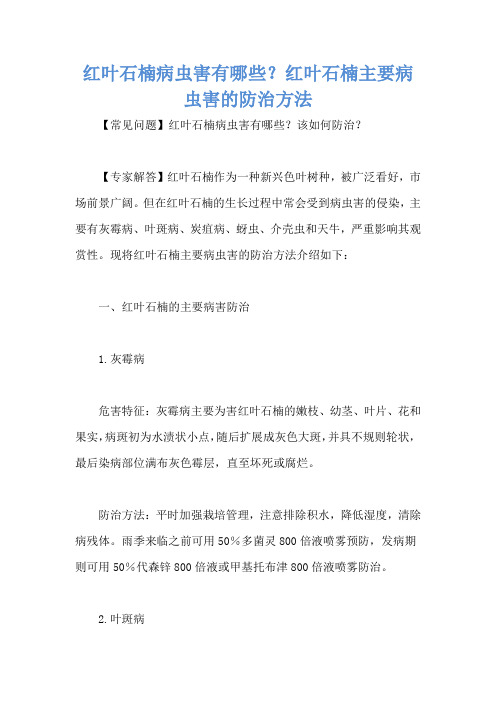 红叶石楠病虫害有哪些？红叶石楠主要病虫害的防治方法

【常见问题】红叶石楠病虫害有哪些？该如何防治？

【专家解答】红叶石楠作为一种新兴色叶树种，被广泛看好，市场前景广阔。但在红叶石楠的生长过程中常会受到病虫害的侵染，主要有灰霉病、叶斑病、炭疽病、蚜虫、介壳虫和天牛，严重影响其观赏性。现将红叶石楠主要病虫害的防治方法介绍如下：

一、红叶石楠的主要病害防治

1.灰霉病

危害特征：灰霉病主要为害红叶石楠的嫩枝、幼茎、叶片、花和果实，病斑初为水渍状小点，随后扩展成灰色大斑，并具不规则轮状，最后染病部位满布灰色霉层，直至坏死或腐烂。

防治方法：平时加强栽培管理，注意排除积水，降低湿度，清除病残体。雨季来临之前可用50%多菌灵800倍液喷雾预防，发病期则可用50%代森锌800倍液或甲基托布津800倍液喷雾防治。

2.叶斑病